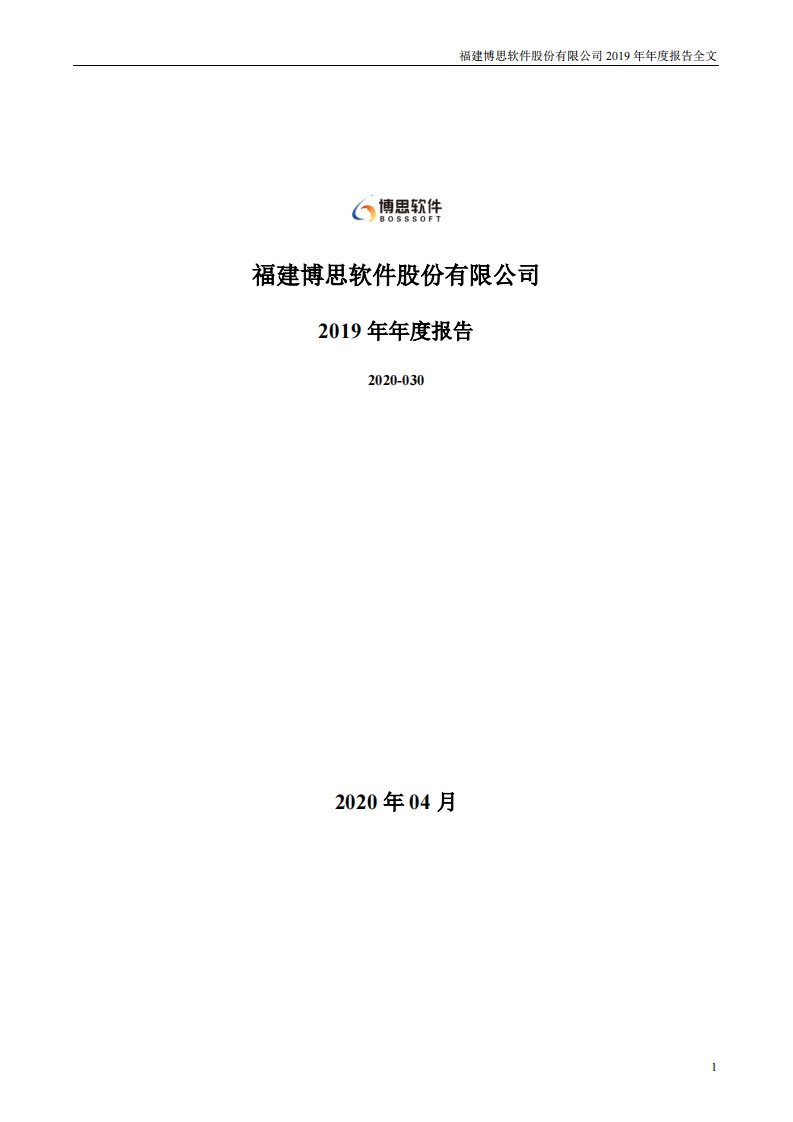 福建博思软件股份有限公司 2019 年年度报告全文

博思软件
BOSSSOFT

福建博思软件股份有限公司

2019 年年度报告

2020-030

2020 年 04 月

1